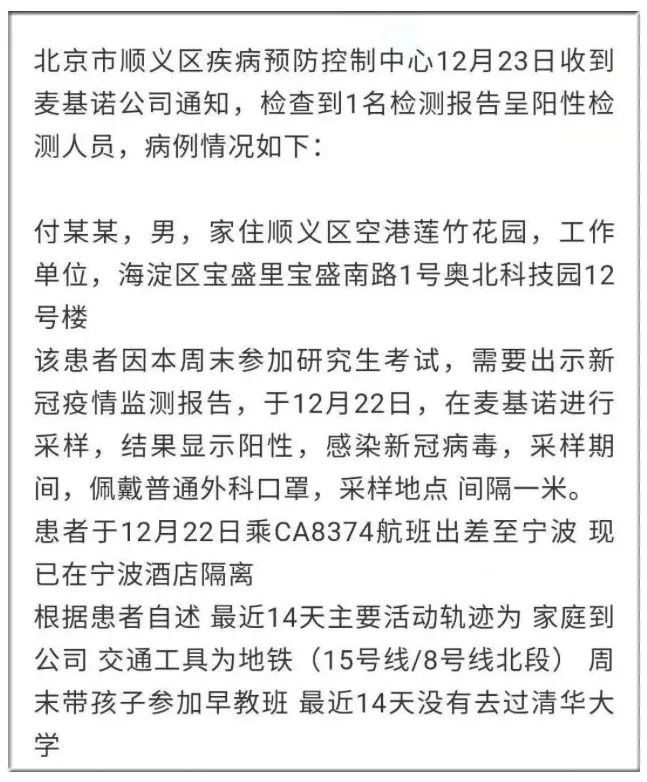 北京市顺义区疾病预防控制中心12月23日收到麦基诺公司通知，检查到1名检测报告呈阳性检测人员，病例情况如下：

付某某，男，家住顺义区空港莲竹花园，工作单位，海淀区宝盛里宝盛南路1号奥北科技园12号楼
该患者因本周末参加研究生考试，需要出示新冠疫情监测报告，于12月22日，在麦基诺进行采样，结果显示阳性，感染新冠病毒，采样期间，佩戴普通外科口罩，采样地点 间隔一米。
患者于12月22日乘CA8374航班出差至宁波 现已在宁波酒店隔离
根据患者自述 最近14天主要活动轨迹为 家庭到公司 交通工具为地铁（15号线/8号线北段） 周末带孩子参加早教班 最近14天没有去过清华大学